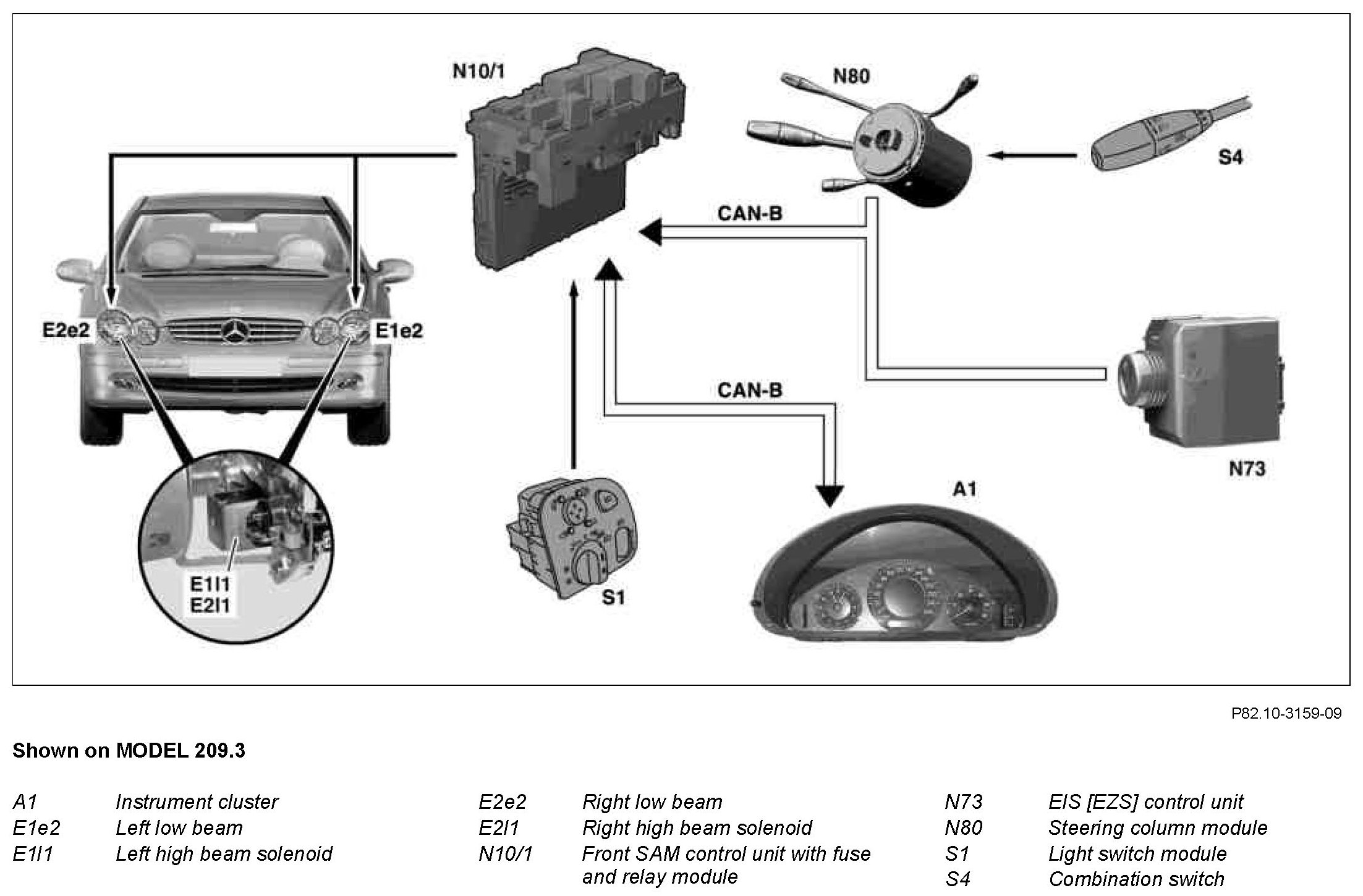 N10/1

N80

S4

CAN-B

E2e2

E1e2

CAN-B

N73

A1

E1l1
E2l1

S1

P82.10-3159-09

Shown on MODEL 209.3

A1 Instrument cluster
E1e2 Left low beam
E1l1 Left high beam solenoid

E2e2 Right low beam
E2l1 Right high beam solenoid
N10/1 Front SAM control unit with fuse and relay module

N73 EIS [EZS] control unit
N80 Steering column module
S1 Light switch module
S4 Combination switch